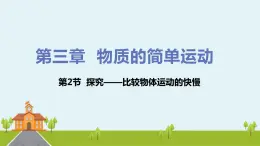 第三章　物质的简单运动

第2节　探究——比较物体运动的快慢